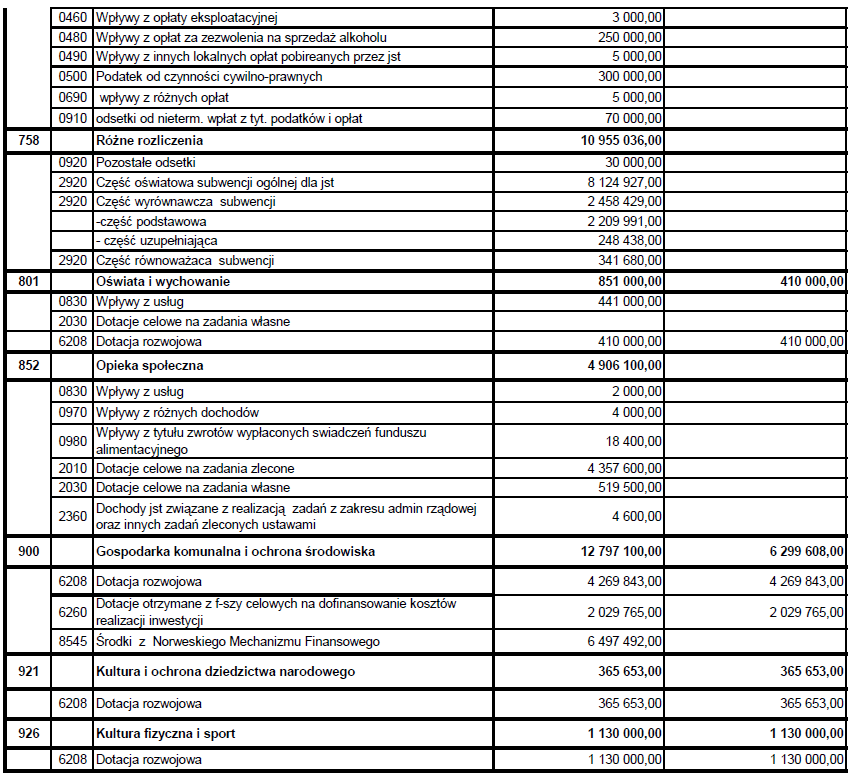 | | | | | |
|---|---|---|---|---|
| | 0460 | Wpływy z opłaty eksploatacyjnej | 3 000,00 | |
| | 0480 | Wpływy z opłat za zezwolenia na sprzedaż alkoholu | 250 000,00 | |
| | 0490 | Wpływy z innych lokalnych opłat pobireanych przez jst | 5 000,00 | |
| | 0500 | Podatek od czynności cywilno-prawnych | 300 000,00 | |
| | 0690 | wpływy z różnych opłat | 5 000,00 | |
| | 0910 | odsetki od nieterm. wpłat z tyt. podatków i opłat | 70 000,00 | |
| 758 | | Różne rozliczenia | 10 955 036,00 | |
| | 0920 | Pozostałe odsetki | 30 000,00 | |
| | 2920 | Część oświatowa subwencji ogólnej dla jst | 8 124 927,00 | |
| | 2920 | Część wyrównawcza subwencji | 2 458 429,00 | |
| | | -część podstawowa | 2 209 991,00 | |
| | | - część uzupełniająca | 248 438,00 | |
| | 2920 | Część równoważaca subwencji | 341 680,00 | |
| 801 | | Oświata i wychowanie | 851 000,00 | 410 000,00 |
| | 0830 | Wpływy z usług | 441 000,00 | |
| | 2030 | Dotacje celowe na zadania własne | | |
| | 6208 | Dotacja rozwojowa | 410 000,00 | 410 000,00 |
| 852 | | Opieka społeczna | 4 906 100,00 | |
| | 0830 | Wpływy z usług | 2 000,00 | |
| | 0970 | Wpływy z różnych dochodów | 4 000,00 | |
| | 0980 | Wpływy z tytułu zwrotów wypłaconych swiadczeń funduszu alimentacyjnego | 18 400,00 | |
| | 2010 | Dotacje celowe na zadania zlecone | 4 357 600,00 | |
| | 2030 | Dotacje celowe na zadania własne | 519 500,00 | |
| | 2360 | Dochody jst związane z realizacją zadań z zakresu admin rządowej oraz innych zadań zleconych ustawami | 4 600,00 | |
| 900 | | Gospodarka komunalna i ochrona środowiska | 12 797 100,00 | 6 299 608,00 |
| | 6208 | Dotacja rozwojowa | 4 269 843,00 | 4 269 843,00 |
| | 6260 | Dotacje otrzymane z f-szy celowych na dofinansowanie kosztów realizacji inwestycji | 2 029 765,00 | 2 029 765,00 |
| | 8545 | Środki z Norweskiego Mechanizmu Finansowego | 6 497 492,00 | |
| 921 | | Kultura i ochrona dziedzictwa narodowego | 365 653,00 | 365 653,00 |
| | 6208 | Dotacja rozwojowa | 365 653,00 | 365 653,00 |
| 926 | | Kultura fizyczna i sport | 1 130 000,00 | 1 130 000,00 |
| | 6208 | Dotacja rozwojowa | 1 130 000,00 | 1 130 000,00 |